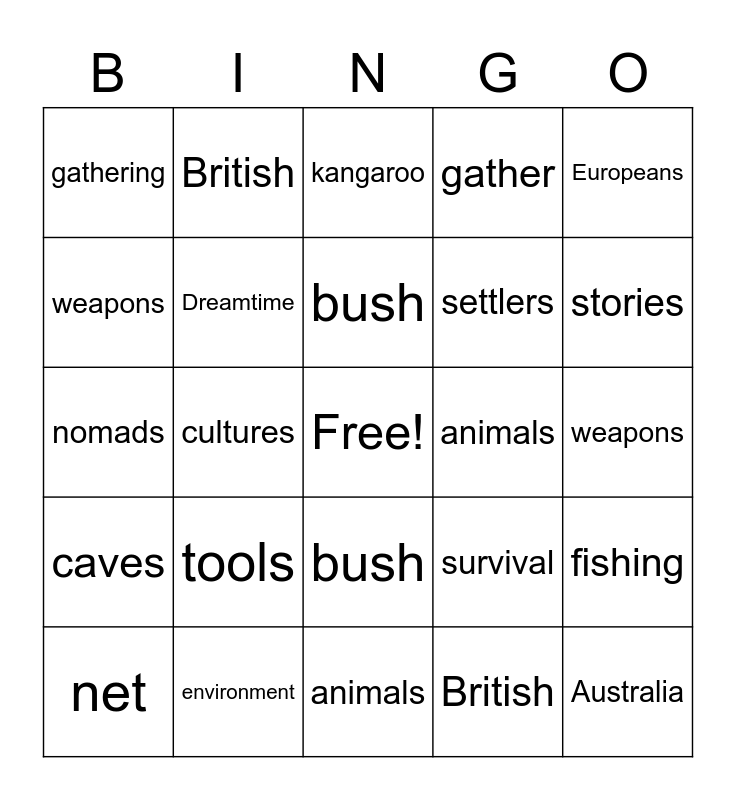 | B | I | N | G | O |
|---|---|---|---|---|
| gathering | British | kangaroo | gather | Europeans |
| weapons | Dreamtime | bush | settlers | stories |
| nomads | cultures | Free! | animals | weapons |
| caves | tools | bush | survival | fishing |
| net | environment | animals | British | Australia |